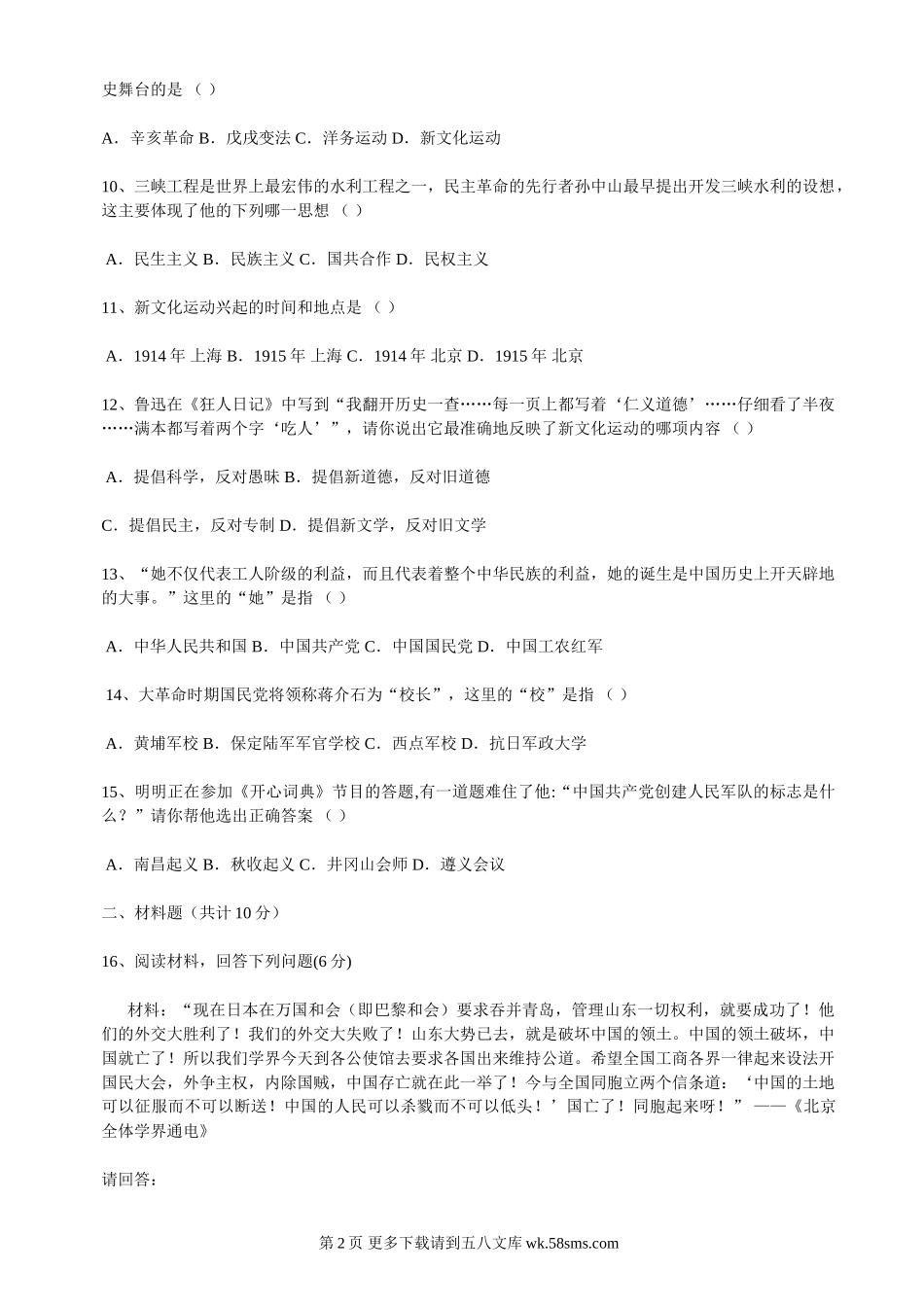 史舞台的是（ ）

A．辛亥革命 B．戊戌变法 C．洋务运动 D．新文化运动

10、三峡工程是世界上最宏伟的水利工程之一，民主革命的先行者孙中山最早提出开发三峡水利的设想，这主要体现了他的下列哪一思想（ ）

A．民生主义 B．民族主义 C．国共合作 D．民权主义

11、新文化运动兴起的时间和地点是（ ）

A．1914 年 上海 B．1915 年 上海 C．1914 年 北京 D．1915 年 北京

12、鲁迅在《狂人日记》中写到“我翻开历史一查……每一页上都写着‘仁义道德’……仔细看了半夜……满本都写着两个字‘吃人’”，请你说出它最准确地反映了新文化运动的哪项内容（ ）

A．提倡科学，反对愚昧 B．提倡新道德，反对旧道德

C．提倡民主，反对专制 D．提倡新文学，反对旧文学

13、“她不仅代表工人阶级的利益，而且代表着整个中华民族的利益，她的诞生是中国历史上开天辟地的大事。”这里的“她”是指（ ）

A．中华人民共和国 B．中国共产党 C．中国国民党 D．中国工农红军

14、大革命时期国民党将领称蒋介石为“校长”，这里的“校”是指（ ）

A．黄埔军校 B．保定陆军军官学校 C．西点军校 D．抗日军政大学

15、明明正在参加《开心词典》节目的答题,有一道题难住了他:“中国共产党创建人民军队的标志是什么？”请你帮他选出正确答案（ ）

A．南昌起义 B．秋收起义 C．井冈山会师 D．遵义会议

二、材料题（共计 10 分）

16、阅读材料，回答下列问题(6 分)

材料：“现在日本在万国和会（即巴黎和会）要求吞并青岛，管理山东一切权利，就要成功了！他们的外交大胜利了！我们的外交大失败了！山东大势已去，就是破坏中国的领土。中国的领土破坏，中国就亡了！所以我们学界今天到各公使馆去要求各国出来维持公道。希望全国工商各界一律起来设法开国民大会，外争主权，内除国贼，中国存亡就在此一举了！今与全国同胞立两个信条道：‘中国的土地可以征服而不可以断送！中国的人民可以杀戮而不可以低头！’国亡了！同胞起来呀！”——《北京全体学界通电》

请回答：

第 2 页 更多下载请到五八文库 wk.58sms.com